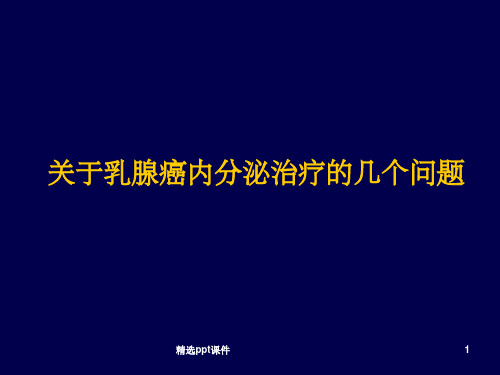 关于乳腺癌内分泌治疗的几个问题

精选ppt课件

1